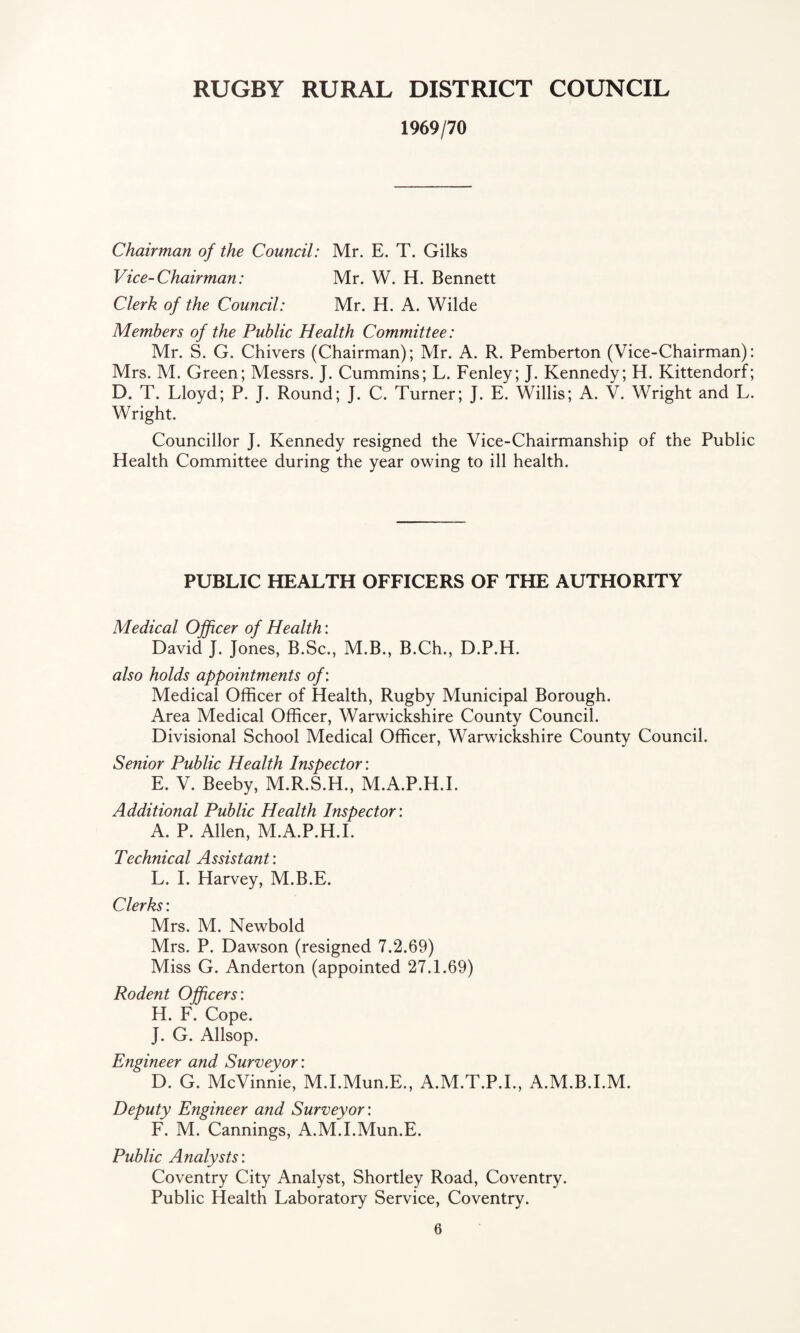 RUGBY RURAL DISTRICT COUNCIL
1969/70

Chairman of the Council: Mr. E. T. Gilks
Vice-Chairman: Mr. W. H. Bennett
Clerk of the Council: Mr. H. A. Wilde
Members of the Public Health Committee:
Mr. S. G. Chivers (Chairman); Mr. A. R. Pemberton (Vice-Chairman): Mrs. M. Green; Messrs. J. Cummins; L. Fenley; J. Kennedy; H. Kittendorf; D. T. Lloyd; P. J. Round; J. C. Turner; J. E. Willis; A. V. Wright and L. Wright.

Councillor J. Kennedy resigned the Vice-Chairmanship of the Public Health Committee during the year owing to ill health.

PUBLIC HEALTH OFFICERS OF THE AUTHORITY

Medical Officer of Health:
David J. Jones, B.Sc., M.B., B.Ch., D.P.H.
also holds appointments of:
Medical Officer of Health, Rugby Municipal Borough.
Area Medical Officer, Warwickshire County Council.
Divisional School Medical Officer, Warwickshire County Council.
Senior Public Health Inspector:
E. V. Beeby, M.R.S.H., M.A.P.H.I.
Additional Public Health Inspector:
A. P. Allen, M.A.P.H.I.
Technical Assistant:
L. I. Harvey, M.B.E.
Clerks:
Mrs. M. Newbold
Mrs. P. Dawson (resigned 7.2.69)
Miss G. Anderton (appointed 27.1.69)
Rodent Officers:
H. F. Cope.
J. G. Allsop.
Engineer and Surveyor:
D. G. McVinnie, M.I.Mun.E., A.M.T.P.I., A.M.B.I.M.
Deputy Engineer and Surveyor:
F. M. Cannings, A.M.I.Mun.E.
Public Analysts:
Coventry City Analyst, Shortley Road, Coventry.
Public Health Laboratory Service, Coventry.
6